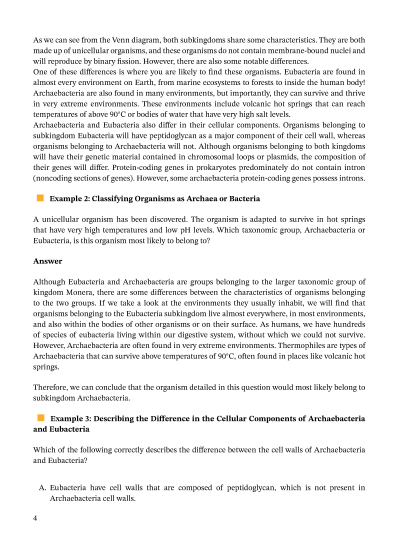 As we can see from the Venn diagram, both subkingdoms share some characteristics. They are both made up of unicellular organisms, and these organisms do not contain membrane-bound nuclei and will reproduce by binary fission. However, there are also some notable differences.
One of these differences is where you are likely to find these organisms. Eubacteria are found in almost every environment on Earth, from marine ecosystems to forests to inside the human body! Archaebacteria are also found in many environments, but importantly, they can survive and thrive in very extreme environments. These environments include volcanic hot springs that can reach temperatures of above 90°C or bodies of water that have very high salt levels.
Archaebacteria and Eubacteria also differ in their cellular components. Organisms belonging to subkingdom Eubacteria will have peptidoglycan as a major component of their cell wall, whereas organisms belonging to Archaebacteria will not. Although organisms belonging to both kingdoms will have their genetic material contained in chromosomal loops or plasmids, the composition of their genes will differ. Protein-coding genes in prokaryotes predominately do not contain intron (noncoding sections of genes). However, some archaebacteria protein-coding genes possess introns.

Example 2: Classifying Organisms as Archaea or Bacteria

A unicellular organism has been discovered. The organism is adapted to survive in hot springs that have very high temperatures and low pH levels. Which taxonomic group, Archaebacteria or Eubacteria, is this organism most likely to belong to?

Answer

Although Eubacteria and Archaebacteria are groups belonging to the larger taxonomic group of kingdom Monera, there are some differences between the characteristics of organisms belonging to the two groups. If we take a look at the environments they usually inhabit, we will find that organisms belonging to the Eubacteria subkingdom live almost everywhere, in most environments, and also within the bodies of other organisms or on their surface. As humans, we have hundreds of species of eubacteria living within our digestive system, without which we could not survive. However, Archaebacteria are often found in very extreme environments. Thermophiles are types of Archaebacteria that can survive above temperatures of 90°C, often found in places like volcanic hot springs.

Therefore, we can conclude that the organism detailed in this question would most likely belong to subkingdom Archaebacteria.

Example 3: Describing the Difference in the Cellular Components of Archaebacteria and Eubacteria

Which of the following correctly describes the difference between the cell walls of Archaebacteria and Eubacteria?

A. Eubacteria have cell walls that are composed of peptidoglycan, which is not present in Archaebacteria cell walls.

4